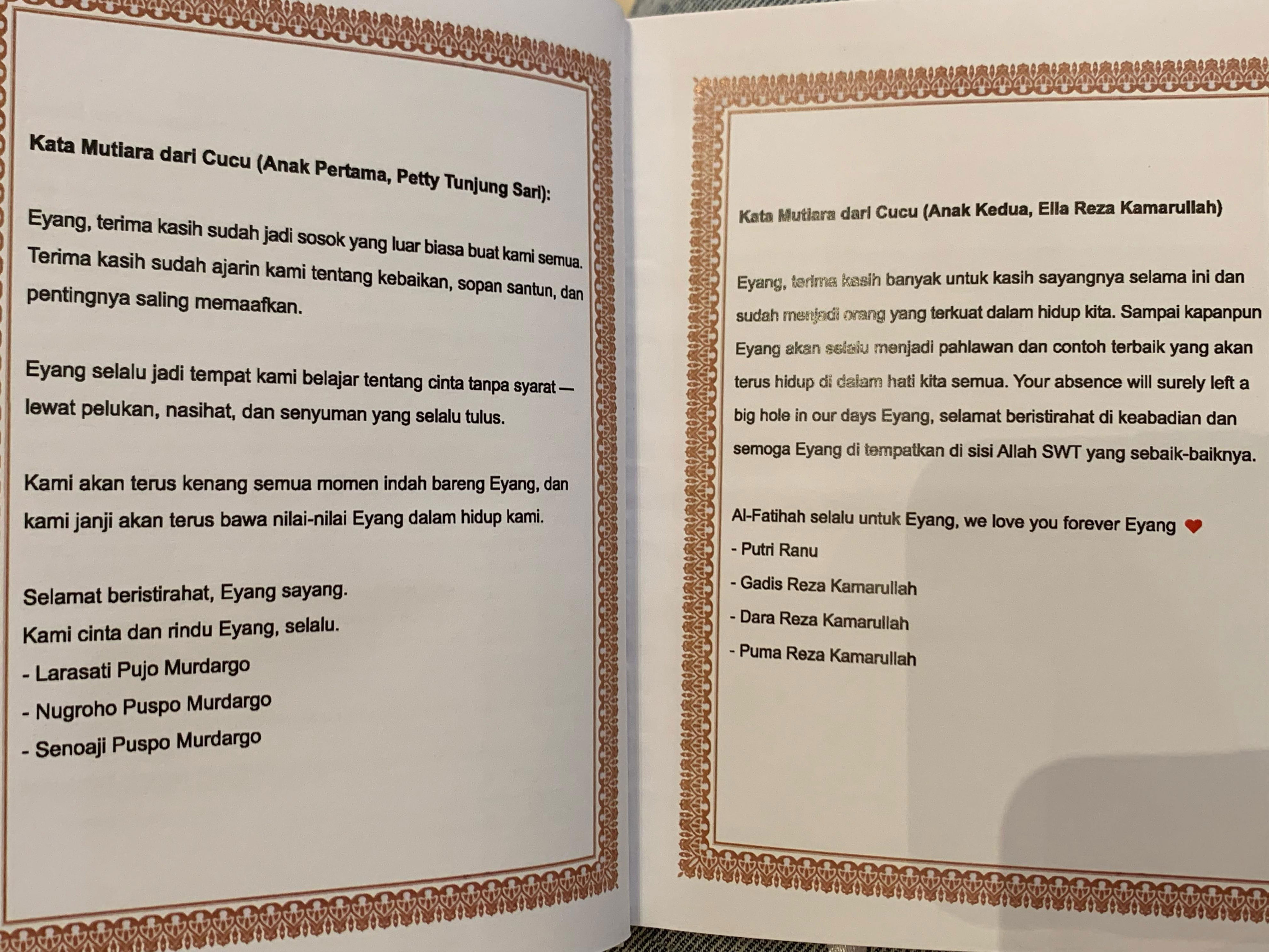 Kata Mutiara dari Cucu (Anak Pertama, Petty Tunjung Sari):

Eyang, terima kasih sudah jadi sosok yang luar biasa buat kami semua. Terima kasih sudah ajarin kami tentang kebaikan, sopan santun, dan pentingnya saling memaafkan.

Eyang selalu jadi tempat kami belajar tentang cinta tanpa syarat — lewat pelukan, nasihat, dan senyuman yang selalu tulus.

Kami akan terus kenang semua momen indah bareng Eyang, dan kami janji akan terus bawa nilai-nilai Eyang dalam hidup kami.

Selamat beristirahat, Eyang sayang.
Kami cinta dan rindu Eyang, selalu.
- Larasati Pujo Murdargo
- Nugroho Puspo Murdargo
- Senoaji Puspo Murdargo

Kata Mutiara dari Cucu (Anak Kedua, Ella Reza Kamarullah)

Eyang, terima kasih banyak untuk kasih sayangnya selama ini dan sudah menjadi orang yang terkuat dalam hidup kita. Sampai kapanpun Eyang akan selalu menjadi pahlawan dan contoh terbaik yang akan terus hidup di dalam hati kita semua. Your absence will surely left a big hole in our days Eyang, selamat beristirahat di keabadian dan semoga Eyang di tempatkan di sisi Allah SWT yang sebaik-baiknya.

Al-Fatihah selalu untuk Eyang, we love you forever Eyang ❤
- Putri Ranu
- Gadis Reza Kamarullah
- Dara Reza Kamarullah
- Puma Reza Kamarullah